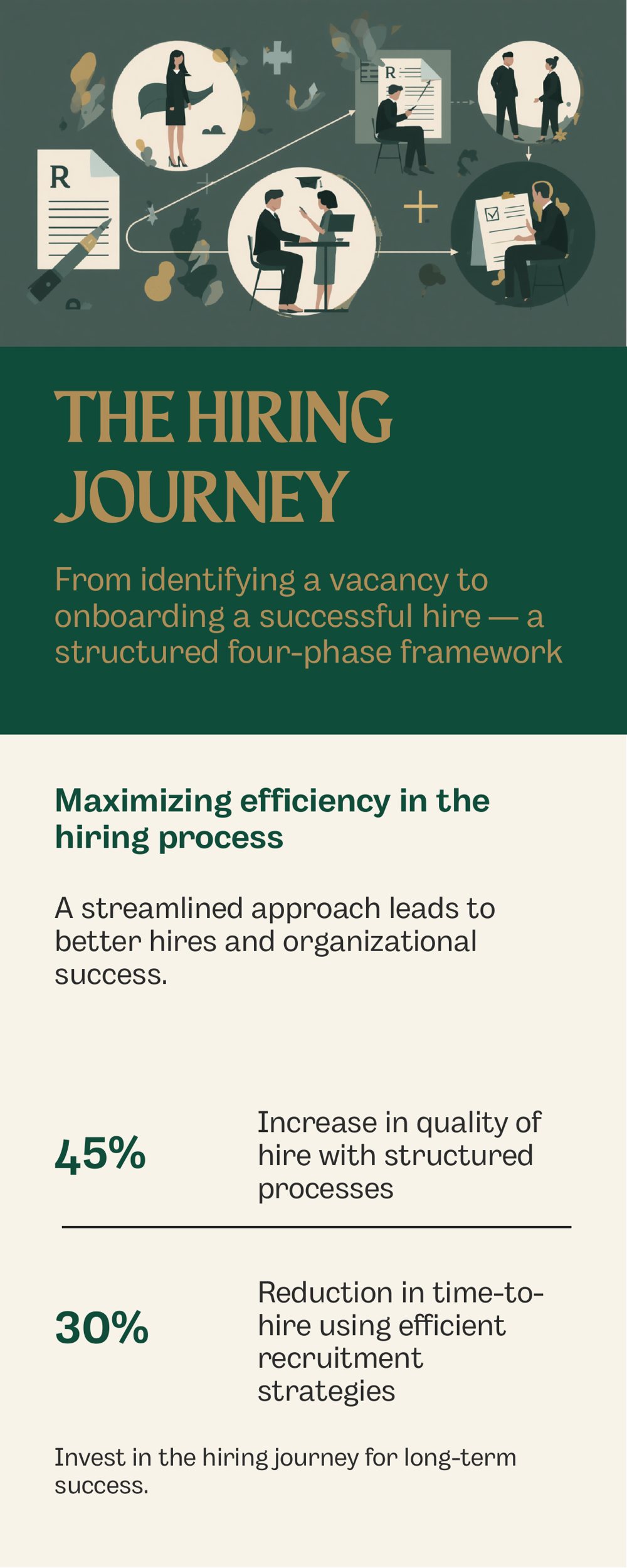 R

R

THE HIRING JOURNEY

From identifying a vacancy to onboarding a successful hire — a structured four-phase framework

Maximizing efficiency in the hiring process

A streamlined approach leads to better hires and organizational success.

45%

Increase in quality of hire with structured processes

30%

Reduction in time-to-hire using efficient recruitment strategies

Invest in the hiring journey for long-term success.